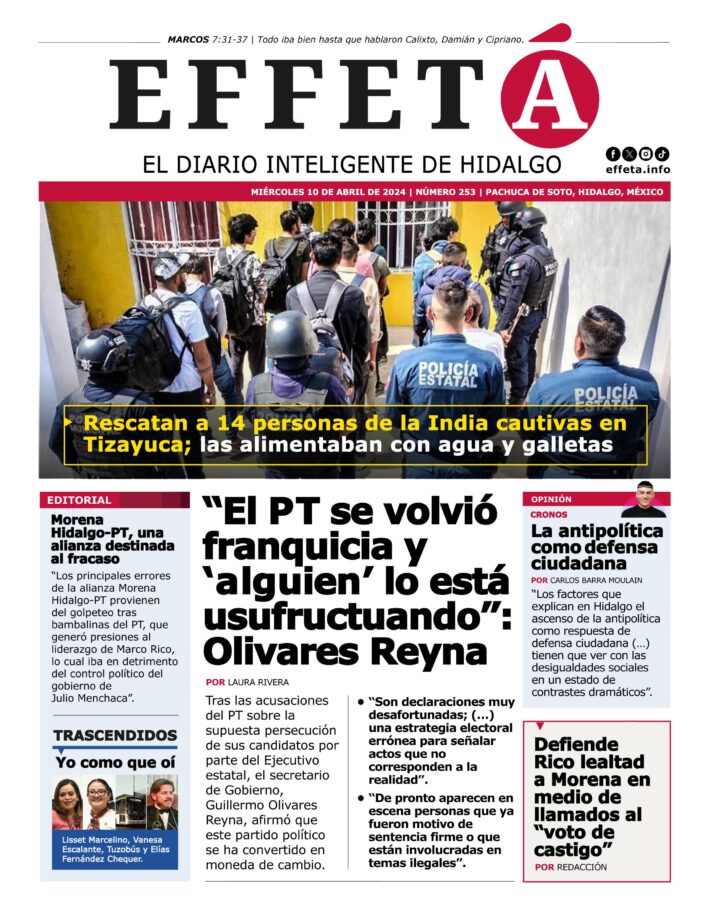 MARCOS 7:31-37 | Todo iba bien hasta que hablaron Calixto, Damián y Cipriano.

EFFETÁ

EL DIARIO INTELIGENTE DE HIDALGO

effeta.info

MIÉRCOLES 10 DE ABRIL DE 2024 | NÚMERO 253 | PACHUCA DE SOTO, HIDALGO, MÉXICO

POLICÍA ESTATAL

POLICÍA ESTATAL

Rescatan a 14 personas de la India cautivas en Tizayuca; las alimentaban con agua y galletas

EDITORIAL

Morena Hidalgo-PT, una alianza destinada al fracaso

"Los principales errores de la alianza Morena Hidalgo-PT provienen del golpeteo tras bambalinas del PT, que generó presiones al liderazgo de Marco Rico, lo cual iba en detrimento del control político del gobierno de Julio Menchaca".

TRASCENDIDOS

Yo como que oí

Lisset Marcelino, Vanesa Escalante, Tuzobús y Elías Fernández Chequer.

"El PT se volvió franquicia y 'alguien' lo está usufructuando": Olivares Reyna

POR LAURA RIVERA

Tras las acusaciones del PT sobre la supuesta persecución de sus candidatos por parte del Ejecutivo estatal, el secretario de Gobierno, Guillermo Olivares Reyna, afirmó que este partido político se ha convertido en moneda de cambio.

• "Son declaraciones muy desafortunadas; (...) una estrategia electoral errónea para señalar actos que no corresponden a la realidad".

• "De pronto aparecen en escena personas que ya fueron motivo de sentencia firme o que están involucradas en temas ilegales".

OPINIÓN

CRONOS

La antipolítica como defensa ciudadana

POR CARLOS BARRA MOULAIN

"Los factores que explican en Hidalgo el ascenso de la antipolítica como respuesta de defensa ciudadana (...) tienen que ver con las desigualdades sociales en un estado de contrastes dramáticos".

Defiende Rico lealtad a Morena en medio de llamados al "voto de castigo"

POR REDACCIÓN